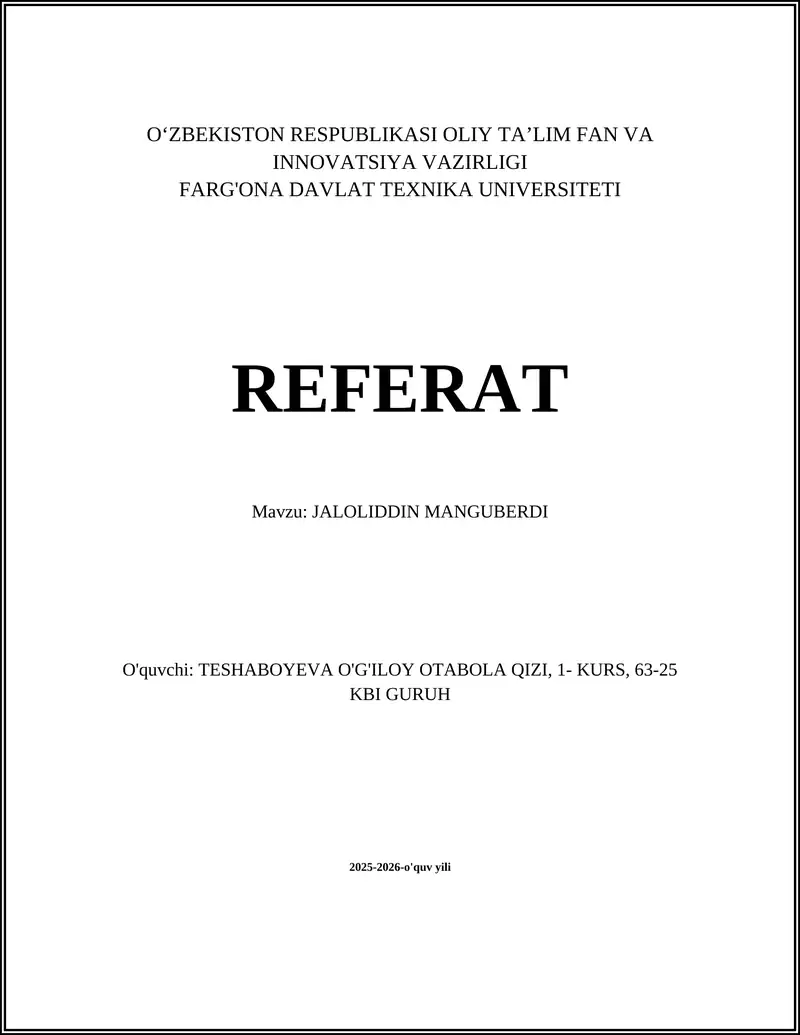 O‘ZBEKISTON RESPUBLIKASI OLIY TA’LIM FAN VA INNOVATSIYA VAZIRLIGI
FARG'ONA DAVLAT TEXNIKA UNIVERSITETI

REFERAT

Mavzu: JALOLIDDIN MANGUBERDI

O'quvchi: TESHABOYEVA O'G'ILOY OTABOLA QIZI, 1- KURS, 63-25 KBI GURUH

2025-2026-o'quv yili